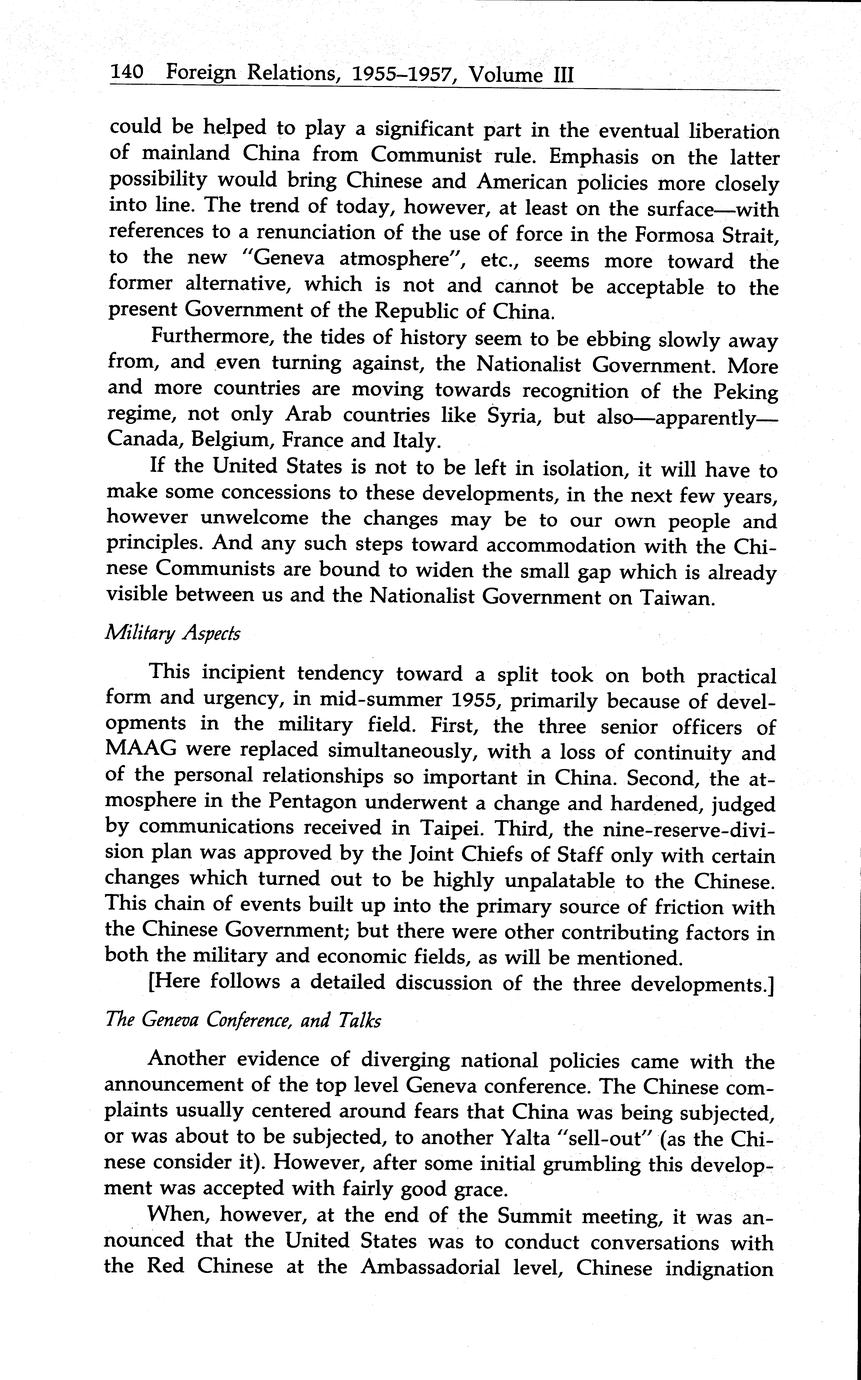 140 Foreign Relations, 1955–1957, Volume III

could be helped to play a significant part in the eventual liberation of mainland China from Communist rule. Emphasis on the latter possibility would bring Chinese and American policies more closely into line. The trend of today, however, at least on the surface—with references to a renunciation of the use of force in the Formosa Strait, to the new "Geneva atmosphere", etc., seems more toward the former alternative, which is not and cannot be acceptable to the present Government of the Republic of China.

Furthermore, the tides of history seem to be ebbing slowly away from, and even turning against, the Nationalist Government. More and more countries are moving towards recognition of the Peking regime, not only Arab countries like Syria, but also—apparently—Canada, Belgium, France and Italy.

If the United States is not to be left in isolation, it will have to make some concessions to these developments, in the next few years, however unwelcome the changes may be to our own people and principles. And any such steps toward accommodation with the Chinese Communists are bound to widen the small gap which is already visible between us and the Nationalist Government on Taiwan.

Military Aspects

This incipient tendency toward a split took on both practical form and urgency, in mid-summer 1955, primarily because of developments in the military field. First, the three senior officers of MAAG were replaced simultaneously, with a loss of continuity and of the personal relationships so important in China. Second, the atmosphere in the Pentagon underwent a change and hardened, judged by communications received in Taipei. Third, the nine-reserve-division plan was approved by the Joint Chiefs of Staff only with certain changes which turned out to be highly unpalatable to the Chinese. This chain of events built up into the primary source of friction with the Chinese Government; but there were other contributing factors in both the military and economic fields, as will be mentioned.

[Here follows a detailed discussion of the three developments.]

The Geneva Conference, and Talks

Another evidence of diverging national policies came with the announcement of the top level Geneva conference. The Chinese complaints usually centered around fears that China was being subjected, or was about to be subjected, to another Yalta "sell-out" (as the Chinese consider it). However, after some initial grumbling this development was accepted with fairly good grace.

When, however, at the end of the Summit meeting, it was announced that the United States was to conduct conversations with the Red Chinese at the Ambassadorial level, Chinese indignation